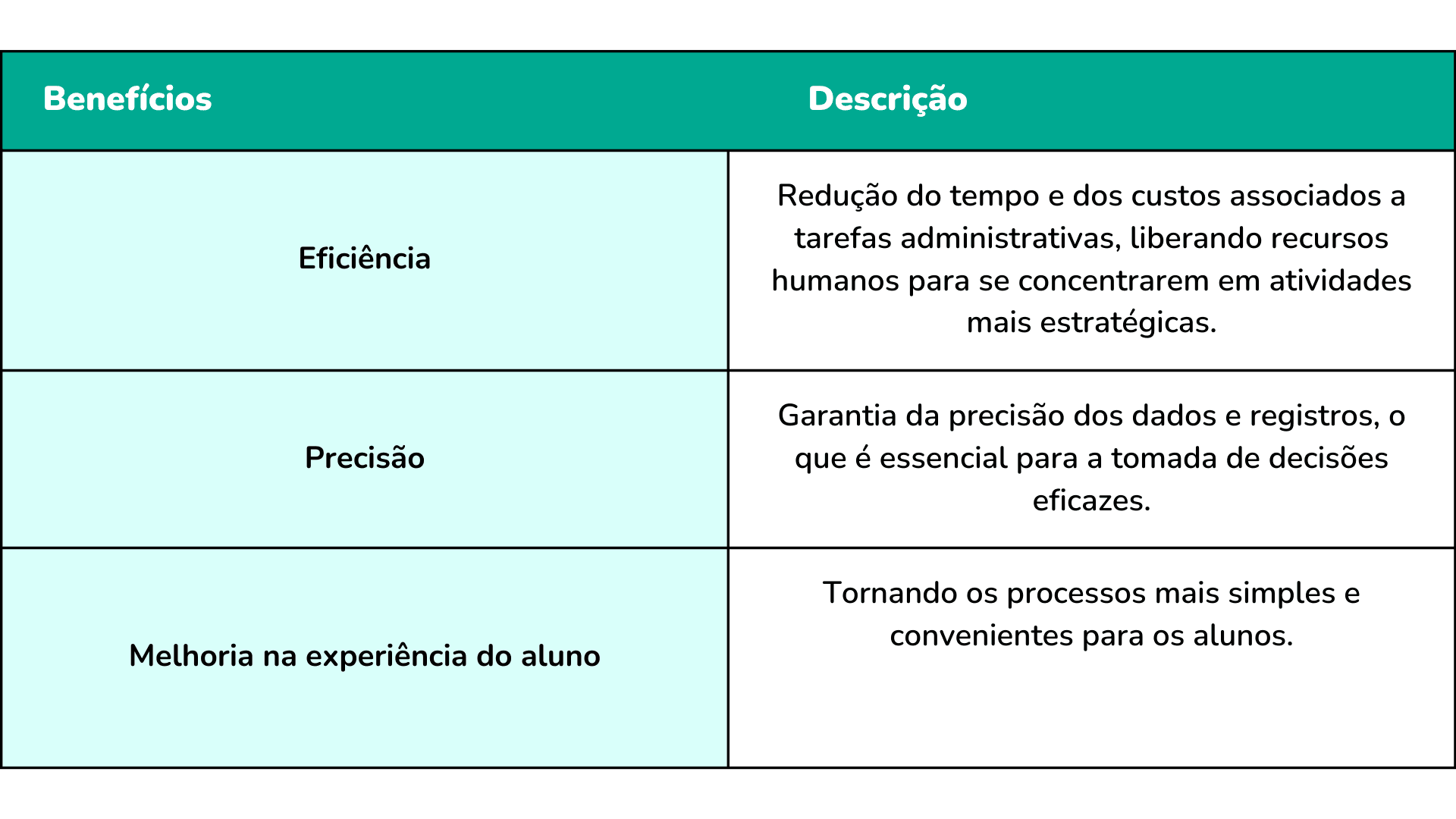 | Benefícios | Descrição |
|---|---|
| Eficiência | Redução do tempo e dos custos associados a tarefas administrativas, liberando recursos humanos para se concentrarem em atividades mais estratégicas. |
| Precisão | Garantia da precisão dos dados e registros, o que é essencial para a tomada de decisões eficazes. |
| Melhoria na experiência do aluno | Tornando os processos mais simples e convenientes para os alunos. |